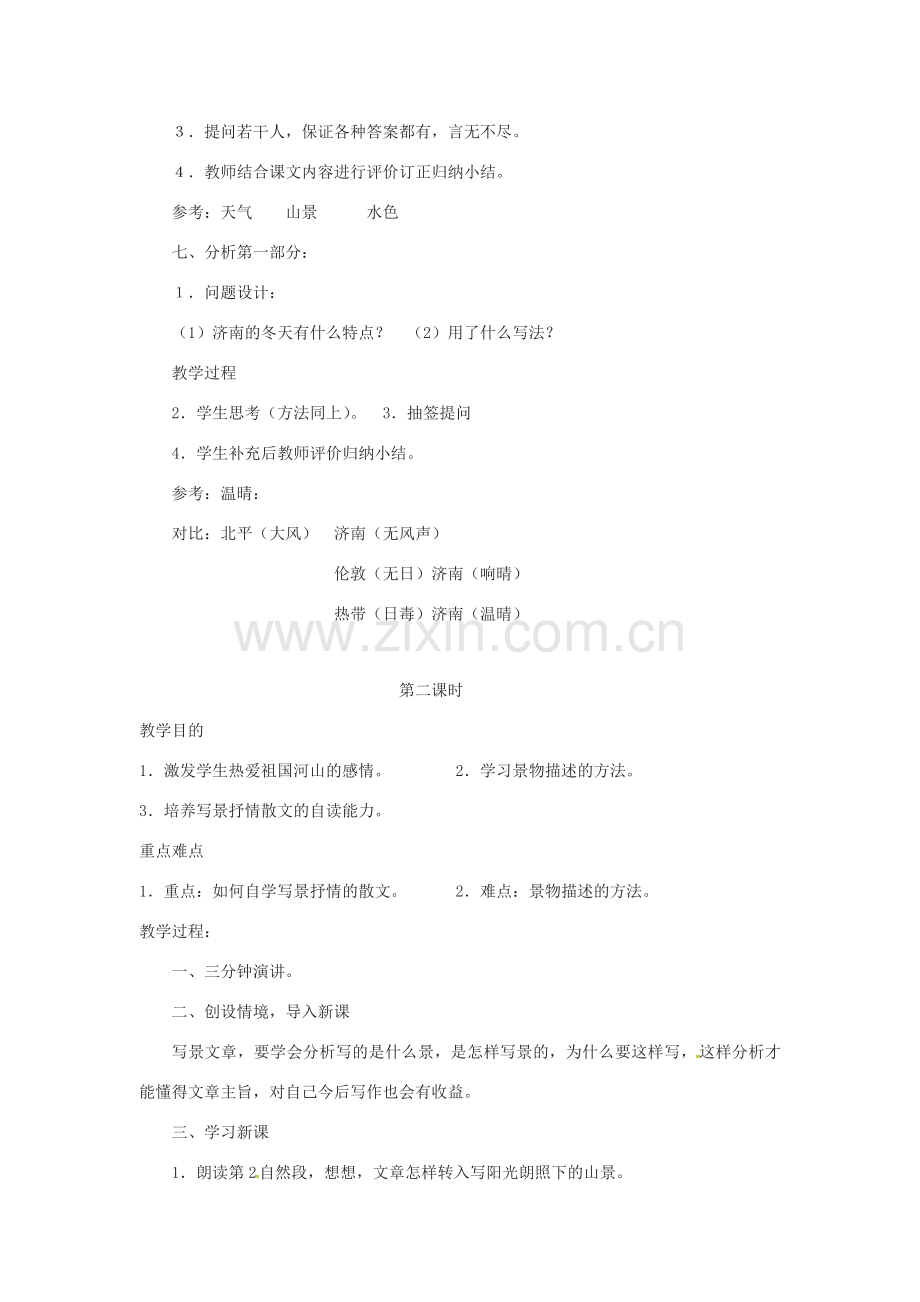 3．提问若干人，保证各种答案都有，言无不尽。

4．教师结合课文内容进行评价订正归纳小结。

参考：天气　　山景　　　水色

七、分析第一部分：

1．问题设计：

（1）济南的冬天有什么特点？　（2）用了什么写法？

教学过程

2．学生思考（方法同上）。　3．抽签提问

4．学生补充后教师评价归纳小结。

参考：温晴：

对比：北平（大风）　济南（无风声）

伦敦（无日）济南（响晴）

热带（日毒）济南（温晴）

www.zixin.com.cn

第二课时

教学目的

1．激发学生热爱祖国河山的感情。　　　2．学习景物描述的方法。

3．培养写景抒情散文的自读能力。

重点难点

1．重点：如何自学写景抒情的散文。　　2．难点：景物描述的方法。

教学过程：

一、三分钟演讲。

二、创设情境，导入新课

写景文章，要学会分析写的是什么景，是怎样写景的，为什么要这样写，这样分析才能懂得文章主旨，对自己今后写作也会有收益。

三、学习新课

1．朗读第2自然段，想想，文章怎样转入写阳光朗照下的山景。